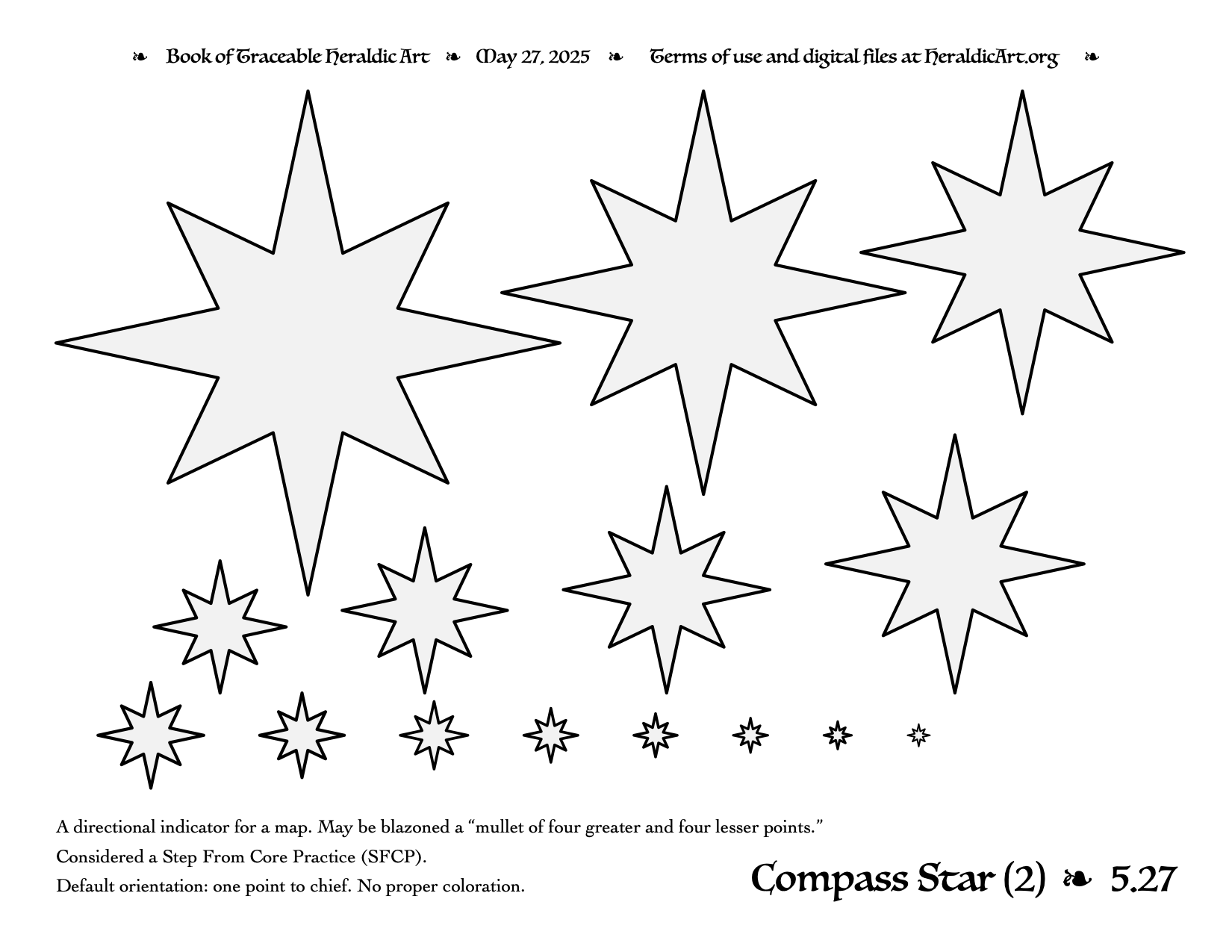 ❧ Book of Traceable Heraldic Art ❧ May 27, 2025 ❧ Terms of use and digital files at HeraldicArt.org ❧

A directional indicator for a map. May be blazoned a “mullet of four greater and four lesser points.”

Considered a Step From Core Practice (SFCP).

Default orientation: one point to chief. No proper coloration.

Compass Star (2) ❧ 5.27